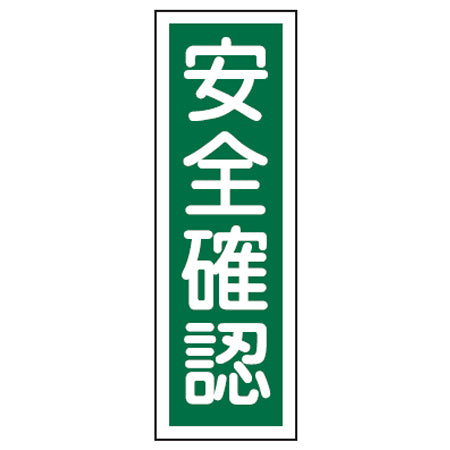 安全確認